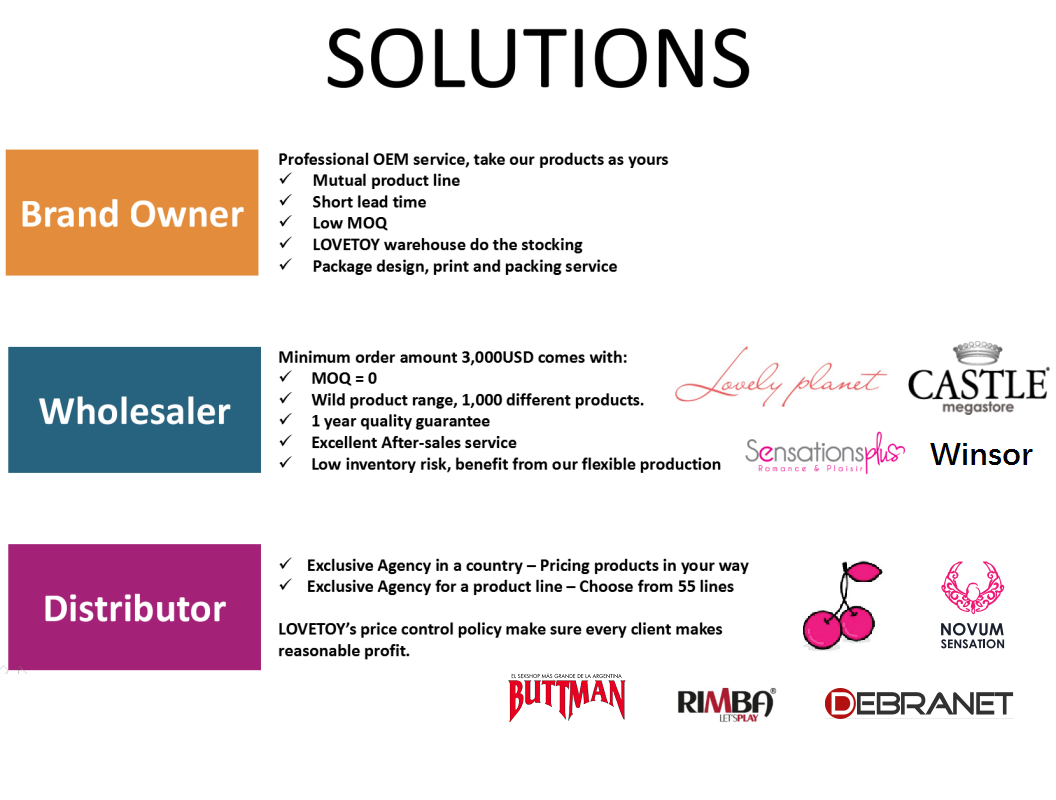 SOLUTIONS

Brand Owner

Professional OEM service, take our products as yours
✓ Mutual product line
✓ Short lead time
✓ Low MOQ
✓ LOVETOY warehouse do the stocking
✓ Package design, print and packing service

Wholesaler

Minimum order amount 3,000USD comes with:
✓ MOQ = 0
✓ Wild product range, 1,000 different products.
✓ 1 year quality guarantee
✓ Excellent After-sales service
✓ Low inventory risk, benefit from our flexible production

Lovely planet

CASTLE megastore

Sensationsplus Romance & Plaisir

Winsor

Distributor

✓ Exclusive Agency in a country – Pricing products in your way
✓ Exclusive Agency for a product line – Choose from 55 lines

LOVETOY's price control policy make sure every client makes reasonable profit.

NOVUM SENSATION

EL SEXSHOP MAS GRANDE DE LA ARGENTINA BUTTMAN

RIMBA LET'S PLAY

DEBRANET